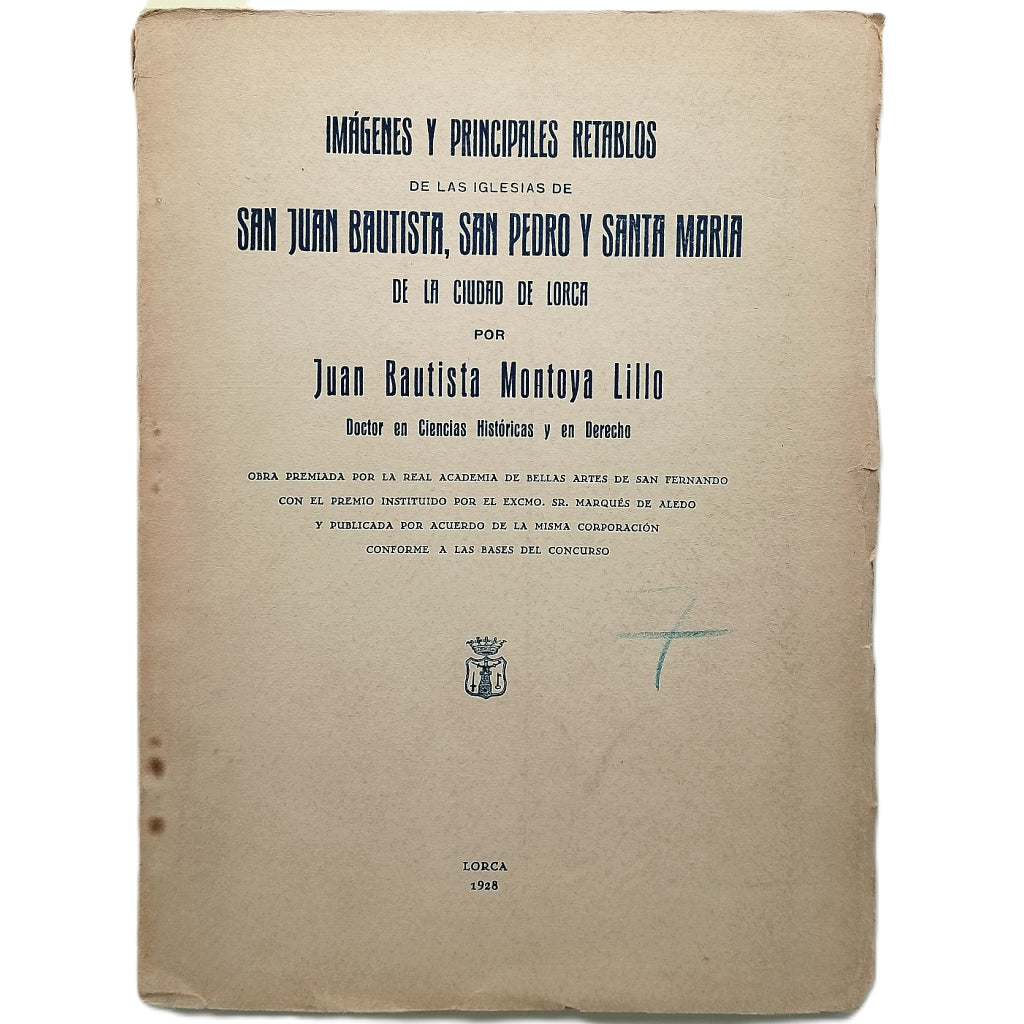 IMÁGENES Y PRINCIPALES RETABLOS

DE LAS IGLESIAS DE

SAN JUAN BAUTISTA, SAN PEDRO Y SANTA MARIA

DE LA CIUDAD DE LORCA

POR

Juan Bautista Montoya Lillo

Doctor en Ciencias Históricas y en Derecho

OBRA PREMIADA POR LA REAL ACADEMIA DE BELLAS ARTES DE SAN FERNANDO CON EL PREMIO INSTITUIDO POR EL EXCMO. SR. MARQUÉS DE ALEDO Y PUBLICADA POR ACUERDO DE LA MISMA CORPORACIÓN CONFORME A LAS BASES DEL CONCURSO

7

LORCA
1928